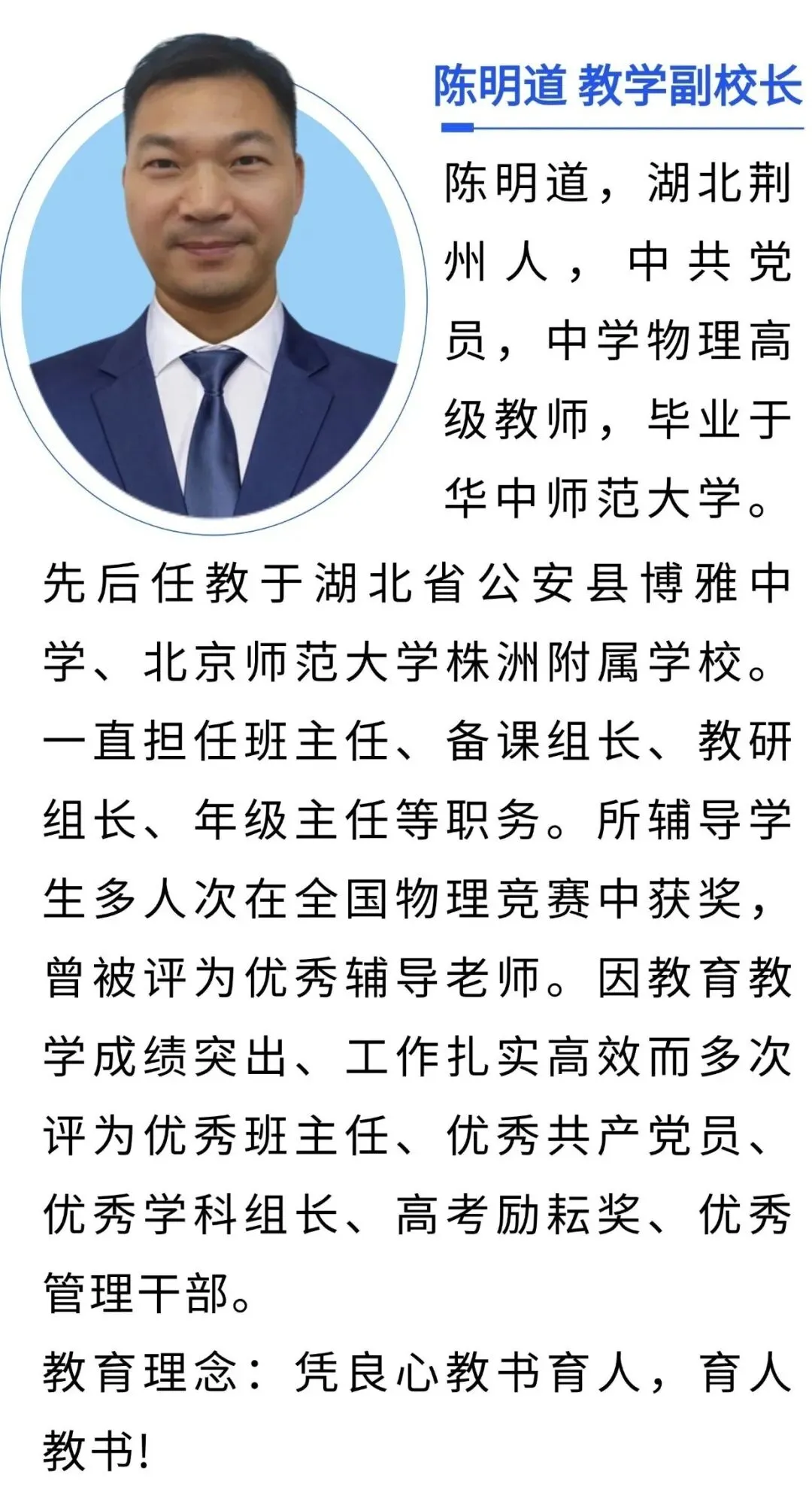 陈明道 教学副校长

陈明道，湖北荆州人，中共党员，中学物理高级教师，毕业于华中师范大学。先后任教于湖北省公安县博雅中学、北京师范大学株洲附属学校。一直担任班主任、备课组长、教研组长、年级主任等职务。所辅导学生多人次在全国物理竞赛中获奖，曾被评为优秀辅导老师。因教育教学成绩突出、工作扎实高效而多次评为优秀班主任、优秀共产党员、优秀学科组长、高考励耘奖、优秀管理干部。

教育理念：凭良心教书育人，育人教书!